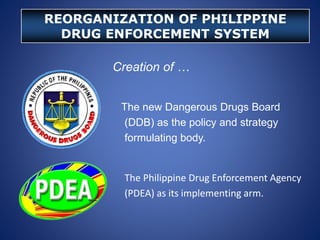 REORGANIZATION OF PHILIPPINE DRUG ENFORCEMENT SYSTEM

Creation of …

REPUBLIC OF THE PHILIPPINES
DANGEROUS DRUGS BOARD

The new Dangerous Drugs Board (DDB) as the policy and strategy formulating body.

PDEA

The Philippine Drug Enforcement Agency (PDEA) as its implementing arm.